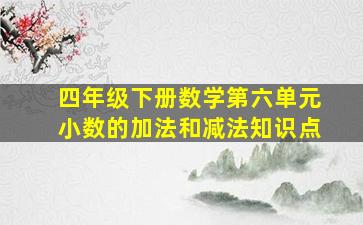 四年级下册数学第六单元
小数的加法和减法知识点